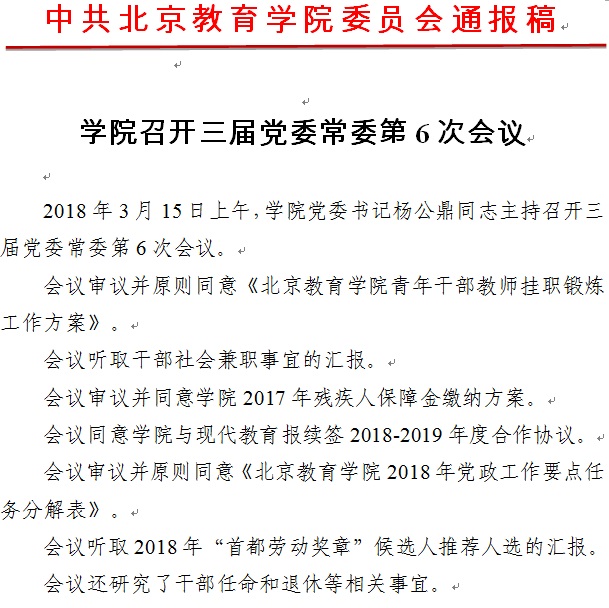 中共北京教育学院委员会通报稿

学院召开三届党委常委第 6 次会议

2018 年 3 月 15 日上午，学院党委书记杨公鼎同志主持召开三届党委常委第 6 次会议。

会议审议并原则同意《北京教育学院青年干部教师挂职锻炼工作方案》。

会议听取干部社会兼职事宜的汇报。

会议审议并同意学院 2017 年残疾人保障金缴纳方案。

会议同意学院与现代教育报续签 2018-2019 年度合作协议。

会议审议并原则同意《北京教育学院 2018 年党政工作要点任务分解表》。

会议听取 2018 年“首都劳动奖章”候选人推荐人选的汇报。

会议还研究了干部任命和退休等相关事宜。